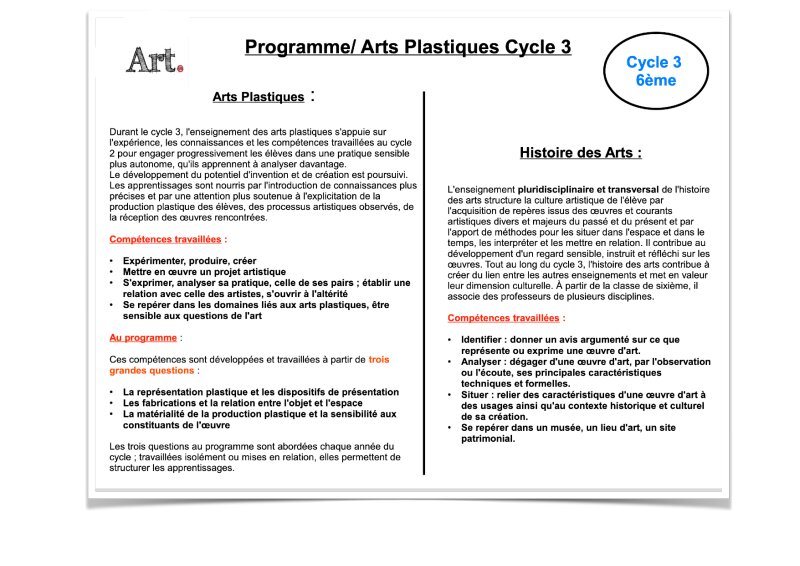 Art.

Programme/ Arts Plastiques Cycle 3

Cycle 3
6ème

Arts Plastiques :

Durant le cycle 3, l'enseignement des arts plastiques s'appuie sur l'expérience, les connaissances et les compétences travaillées au cycle 2 pour engager progressivement les élèves dans une pratique sensible plus autonome, qu'ils apprennent à analyser davantage.
Le développement du potentiel d'invention et de création est poursuivi. Les apprentissages sont nourris par l'introduction de connaissances plus précises et par une attention plus soutenue à l'explicitation de la production plastique des élèves, des processus artistiques observés, de la réception des œuvres rencontrées.

Compétences travaillées :

• Expérimenter, produire, créer
• Mettre en œuvre un projet artistique
• S'exprimer, analyser sa pratique, celle de ses pairs ; établir une relation avec celle des artistes, s'ouvrir à l'altérité
• Se repérer dans les domaines liés aux arts plastiques, être sensible aux questions de l'art

Au programme :

Ces compétences sont développées et travaillées à partir de trois grandes questions :

• La représentation plastique et les dispositifs de présentation
• Les fabrications et la relation entre l'objet et l'espace
• La matérialité de la production plastique et la sensibilité aux constituants de l'œuvre

Les trois questions au programme sont abordées chaque année du cycle ; travaillées isolément ou mises en relation, elles permettent de structurer les apprentissages.

Histoire des Arts :

L'enseignement pluridisciplinaire et transversal de l'histoire des arts structure la culture artistique de l'élève par l'acquisition de repères issus des œuvres et courants artistiques divers et majeurs du passé et du présent et par l'apport de méthodes pour les situer dans l'espace et dans le temps, les interpréter et les mettre en relation. Il contribue au développement d'un regard sensible, instruit et réfléchi sur les œuvres. Tout au long du cycle 3, l'histoire des arts contribue à créer du lien entre les autres enseignements et met en valeur leur dimension culturelle. À partir de la classe de sixième, il associe des professeurs de plusieurs disciplines.

Compétences travaillées :

• Identifier : donner un avis argumenté sur ce que représente ou exprime une œuvre d'art.
• Analyser : dégager d'une œuvre d'art, par l'observation ou l'écoute, ses principales caractéristiques techniques et formelles.
• Situer : relier des caractéristiques d'une œuvre d'art à des usages ainsi qu'au contexte historique et culturel de sa création.
• Se repérer dans un musée, un lieu d'art, un site patrimonial.